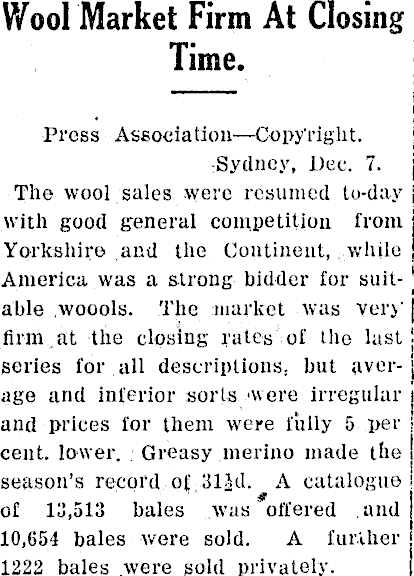 Wool Market Firm At Closing Time.

Press Association—Copyright.
Sydney, Dec. 7.

The wool sales were resumed to-day with good general competition from Yorkshire and the Continent, while America was a strong bidder for suitable woools. The market was very firm at the closing rates of the last series for all descriptions, but average and inferior sorts were irregular and prices for them were fully 5 per cent. lower. Greasy merino made the season's record of $31\frac{1}{2}$d. A catalogue of 13,513 bales was offered and 10,654 bales were sold. A further 1222 bales were sold privately.